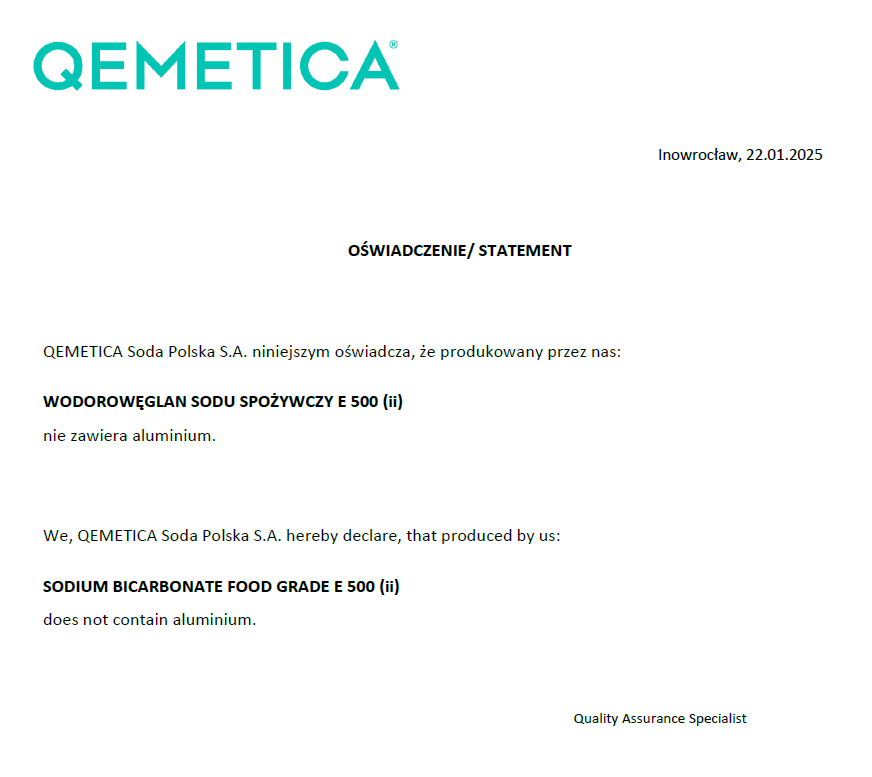 QEMETICA®

Inowrocław, 22.01.2025

OŚWIADCZENIE/ STATEMENT

QEMETICA Soda Polska S.A. niniejszym oświadcza, że produkowany przez nas:

WODOROWĘGLAN SODU SPOŻYWCZY E 500 (ii)

nie zawiera aluminium.

We, QEMETICA Soda Polska S.A. hereby declare, that produced by us:

SODIUM BICARBONATE FOOD GRADE E 500 (ii)

does not contain aluminium.

Quality Assurance Specialist